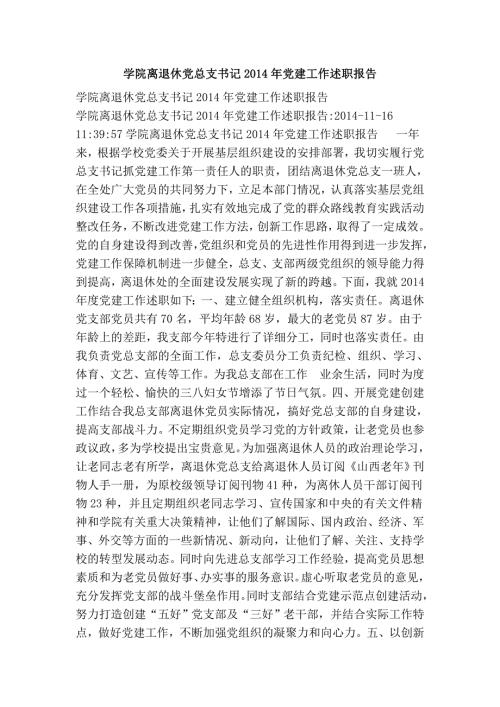 学院离退休党总支书记 2014 年党建工作述职报告

学院离退休党总支书记 2014 年党建工作述职报告
学院离退休党总支书记 2014 年党建工作述职报告:2014-11-16 11:39:57 学院离退休党总支书记 2014 年党建工作述职报告　一年来，根据学校党委关于开展基层组织建设的安排部署，我切实履行党总支书记抓党建工作第一责任人的职责，团结离退休党总支一班人，在全处广大党员的共同努力下，立足本部门情况，认真落实基层党组织建设工作各项措施，扎实有效地完成了党的群众路线教育实践活动整改任务，不断改进党建工作方法，创新工作思路，取得了一定成效。党的自身建设得到改善，党组织和党员的先进性作用得到进一步发挥，党建工作保障机制进一步健全，总支、支部两级党组织的领导能力得到提高，离退休处的全面建设发展实现了新的跨越。下面，我就 2014 年度党建工作述职如下：一、建立健全组织机构，落实责任。离退休党支部党员共有 70 名，平均年龄 68 岁，最大的老党员 87 岁。由于年龄上的差距，我支部今年特进行了详细分工，同时也落实责任。由我负责党总支部的全面工作，总支委员分工负责纪检、组织、学习、体育、文艺、宣传等工作。为我总支部在工作　业余生活，同时为度过一个轻松、愉快的三八妇女节增添了节日气氛。四、开展党建创建工作结合我总支部离退休党员实际情况，搞好党总支部的自身建设，提高支部战斗力。不定期组织党员学习党的方针政策，让老党员也参政议政，多为学校提出宝贵意见。为加强离退休人员的政治理论学习，让老同志老有所学，离退休党总支给离退休人员订阅《山西老年》刊物人手一册，为原校级领导订阅刊物 41 种，为离休人员干部订阅刊物 23 种，并且定期组织老同志学习、宣传国家和中央的有关文件精神和学院有关重大决策精神，让他们了解国际、国内政治、经济、军事、外交等方面的一些新情况、新动向，让他们了解、关注、支持学校的转型发展动态。同时向先进总支部学习工作经验，提高党员思想素质和为老党员做好事、办实事的服务意识。虚心听取老党员的意见，充分发挥党支部的战斗堡垒作用。同时支部结合党建示范点创建活动，努力打造创建“五好”党支部及“三好”老干部，并结合实际工作特点，做好党建工作，不断加强党组织的凝聚力和向心力。五、以创新